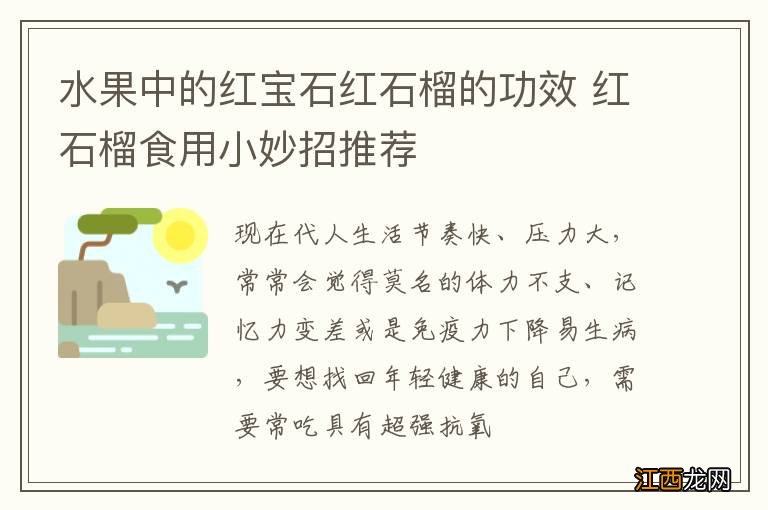 水果中的红宝石红石榴的功效 红石榴食用小妙招推荐

现在代人生活节奏快、压力大，常常会觉得莫名的体力不支、记忆力变差或是免疫力下降易生病，要想找回年轻健康的自己，需要常吃具有超强抗氧

江西龙网